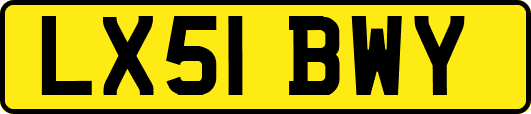 LX51 BWY